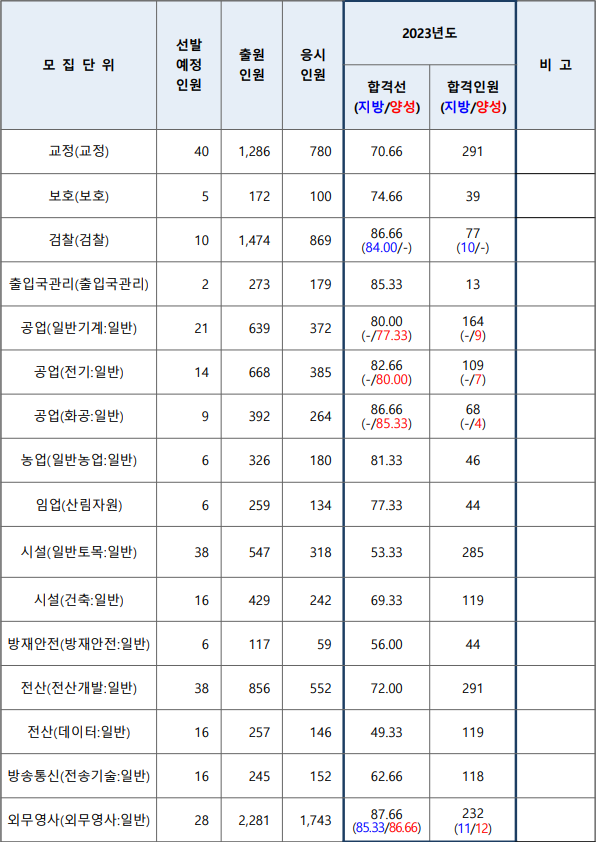 | 모 집 단 위 | 선발 예정 인원 | 출원 인원 | 응시 인원 | 2023년도 | | 비 고 |
|---|---|---|---|---|---|---|
| | | | | 합격선 (지방/양성) | 합격인원 (지방/양성) | |
| 교정(교정) | 40 | 1,286 | 780 | 70.66 | 291 | |
| 보호(보호) | 5 | 172 | 100 | 74.66 | 39 | |
| 검찰(검찰) | 10 | 1,474 | 869 | 86.66 (84.00/-) | 77 (10/-) | |
| 출입국관리(출입국관리) | 2 | 273 | 179 | 85.33 | 13 | |
| 공업(일반기계:일반) | 21 | 639 | 372 | 80.00 (-/77.33) | 164 (-/9) | |
| 공업(전기:일반) | 14 | 668 | 385 | 82.66 (-/80.00) | 109 (-/7) | |
| 공업(화공:일반) | 9 | 392 | 264 | 86.66 (-/85.33) | 68 (-/4) | |
| 농업(일반농업:일반) | 6 | 326 | 180 | 81.33 | 46 | |
| 임업(산림자원) | 6 | 259 | 134 | 77.33 | 44 | |
| 시설(일반토목:일반) | 38 | 547 | 318 | 53.33 | 285 | |
| 시설(건축:일반) | 16 | 429 | 242 | 69.33 | 119 | |
| 방재안전(방재안전:일반) | 6 | 117 | 59 | 56.00 | 44 | |
| 전산(전산개발:일반) | 38 | 856 | 552 | 72.00 | 291 | |
| 전산(데이터:일반) | 16 | 257 | 146 | 49.33 | 119 | |
| 방송통신(전송기술:일반) | 16 | 245 | 152 | 62.66 | 118 | |
| 외무영사(외무영사:일반) | 28 | 2,281 | 1,743 | 87.66 (85.33/86.66) | 232 (11/12) | |